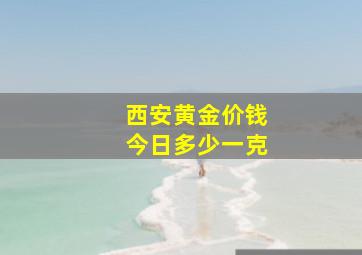 西安黄金价钱
今日多少一克